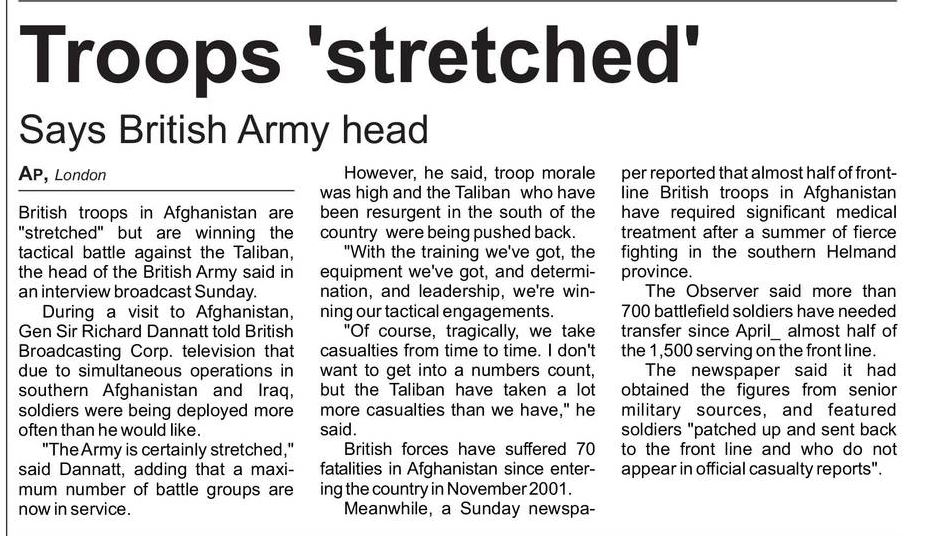 Troops 'stretched'

Says British Army head

AP, London

British troops in Afghanistan are "stretched" but are winning the tactical battle against the Taliban, the head of the British Army said in an interview broadcast Sunday.

During a visit to Afghanistan, Gen Sir Richard Dannatt told British Broadcasting Corp. television that due to simultaneous operations in southern Afghanistan and Iraq, soldiers were being deployed more often than he would like.

"The Army is certainly stretched," said Dannatt, adding that a maximum number of battle groups are now in service.

However, he said, troop morale was high and the Taliban who have been resurgent in the south of the country were being pushed back.

"With the training we've got, the equipment we've got, and determination, and leadership, we're winning our tactical engagements.

"Of course, tragically, we take casualties from time to time. I don't want to get into a numbers count, but the Taliban have taken a lot more casualties than we have," he said.

British forces have suffered 70 fatalities in Afghanistan since entering the country in November 2001.

Meanwhile, a Sunday newspaper reported that almost half of frontline British troops in Afghanistan have required significant medical treatment after a summer of fierce fighting in the southern Helmand province.

The Observer said more than 700 battlefield soldiers have needed transfer since April_ almost half of the 1,500 serving on the front line.

The newspaper said it had obtained the figures from senior military sources, and featured soldiers "patched up and sent back to the front line and who do not appear in official casualty reports".